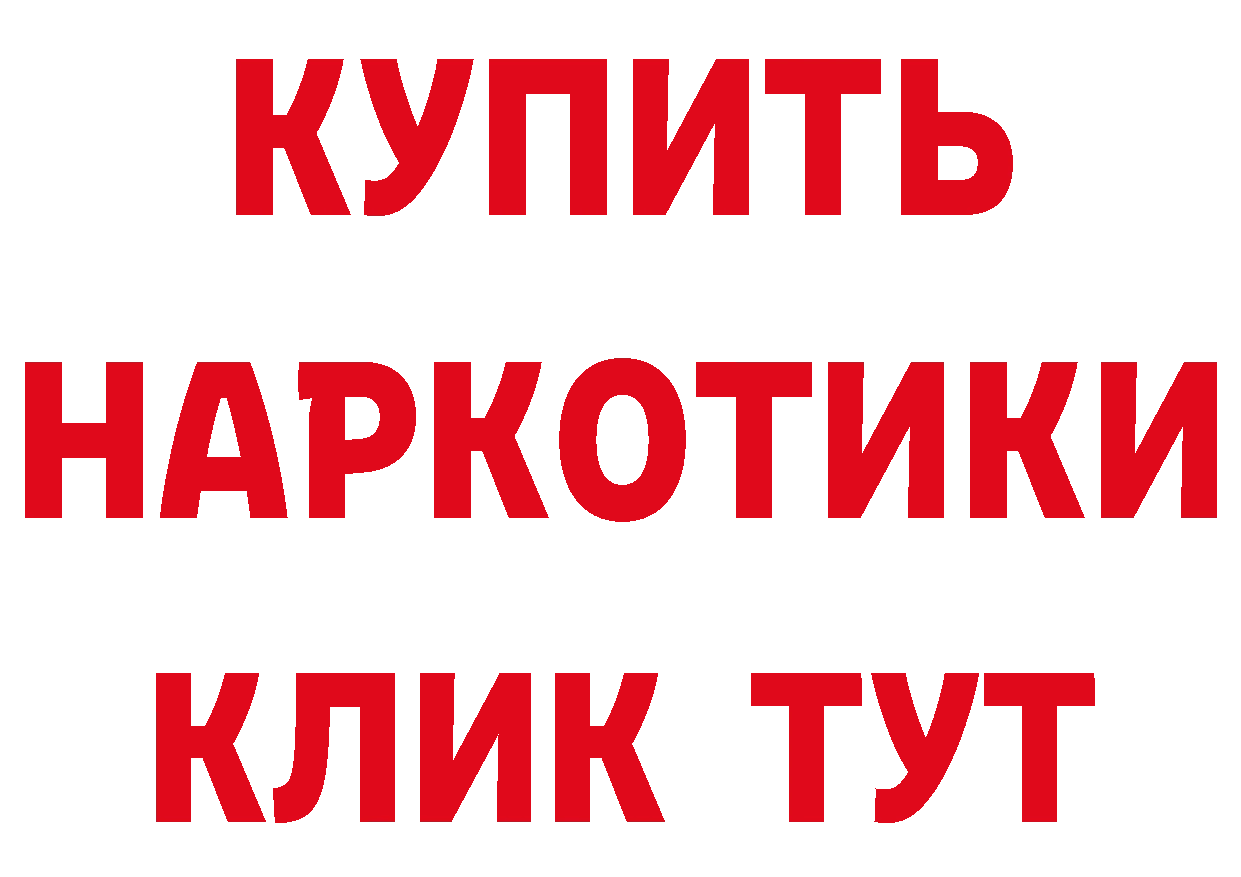 КУПИТЬ
НАРКОТИКИ
КЛИК ТУТ